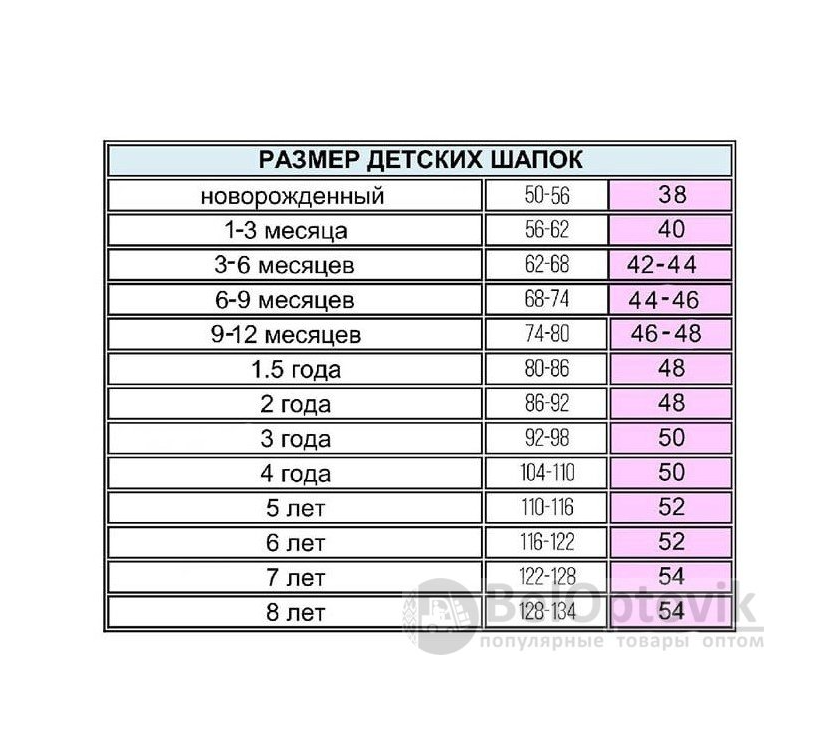 | РАЗМЕР ДЕТСКИХ ШАПОК | | |
|---|---|---|
| новорожденный | 50-56 | 38 |
| 1-3 месяца | 56-62 | 40 |
| 3-6 месяцев | 62-68 | 42-44 |
| 6-9 месяцев | 68-74 | 44-46 |
| 9-12 месяцев | 74-80 | 46-48 |
| 1.5 года | 80-86 | 48 |
| 2 года | 86-92 | 48 |
| 3 года | 92-98 | 50 |
| 4 года | 104-110 | 50 |
| 5 лет | 110-116 | 52 |
| 6 лет | 116-122 | 52 |
| 7 лет | 122-128 | 54 |
| 8 лет | 128-134 | 54 |

BelOptovik
популярные товары оптом